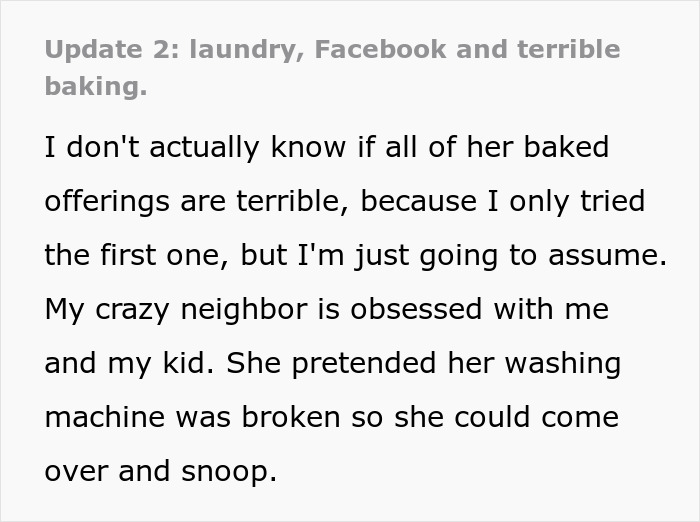 Update 2: laundry, Facebook and terrible baking.

I don't actually know if all of her baked offerings are terrible, because I only tried the first one, but I'm just going to assume. My crazy neighbor is obsessed with me and my kid. She pretended her washing machine was broken so she could come over and snoop.